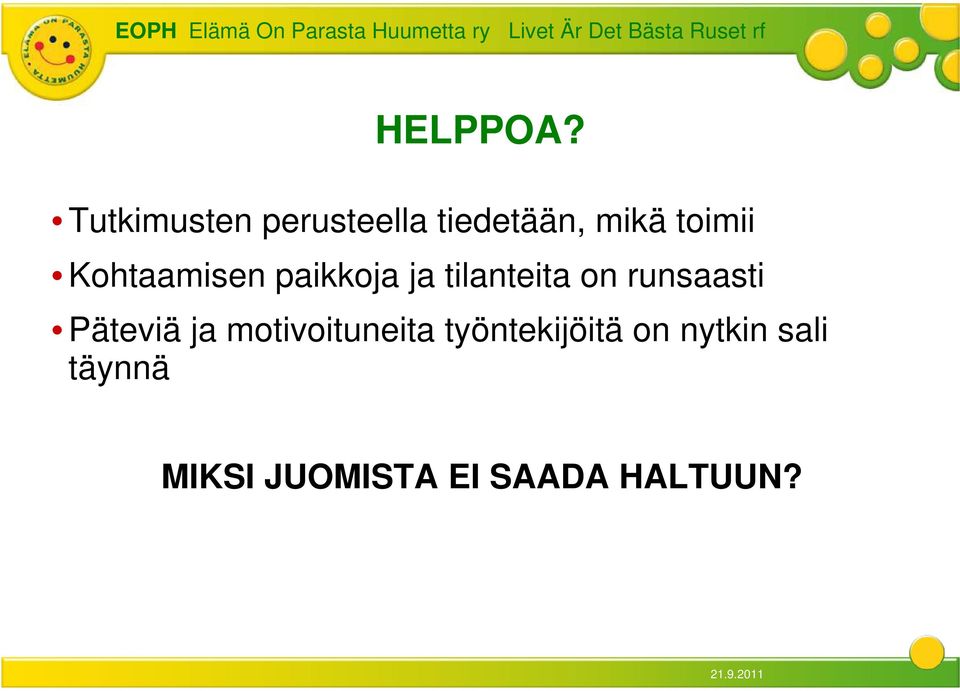 ELÄMÄ ON PARASTA HUUMETTA

EOPH Elämä On Parasta Huumetta ry Livet Är Det Bästa Ruset rf

HELPPOA?

• Tutkimusten perusteella tiedetään, mikä toimii

• Kohtaamisen paikkoja ja tilanteita on runsaasti

• Päteviä ja motivoituneita työntekijöitä on nytkin sali täynnä

MIKSI JUOMISTA EI SAADA HALTUUN?

21.9.2011